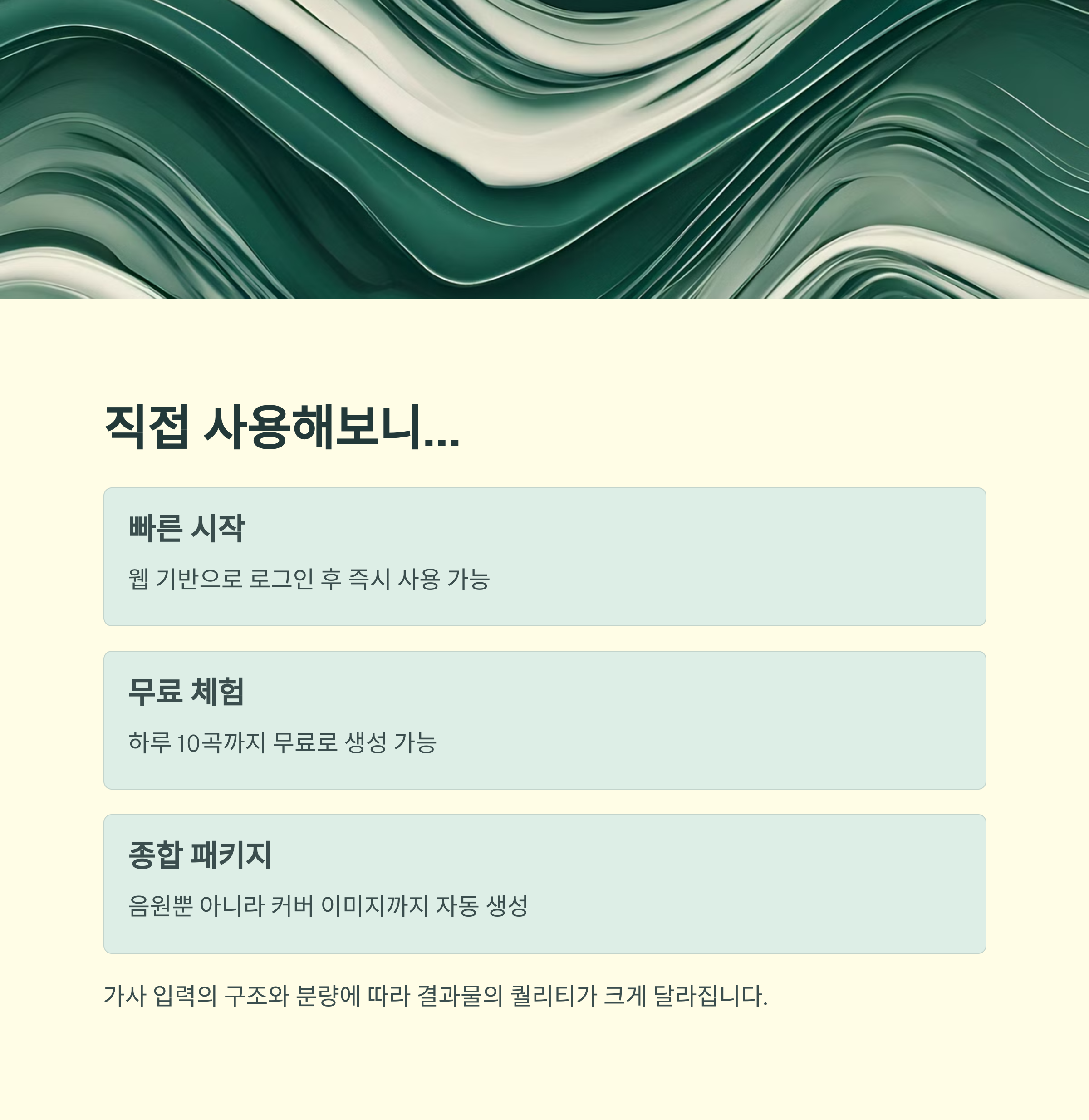 직접 사용해보니...

빠른 시작

웹 기반으로 로그인 후 즉시 사용 가능

무료 체험

하루 10곡까지 무료로 생성 가능

종합 패키지

음원뿐 아니라 커버 이미지까지 자동 생성

가사 입력의 구조와 분량에 따라 결과물의 퀄리티가 크게 달라집니다.